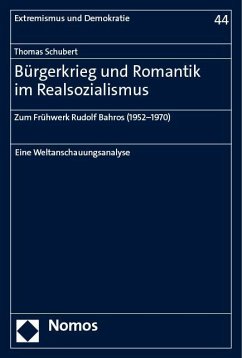 Extremismus und Demokratie

44

Thomas Schubert

Bürgerkrieg und Romantik im Realsozialismus

Zum Frühwerk Rudolf Bahros (1952–1970)

Eine Weltanschauungsanalyse

Nomos